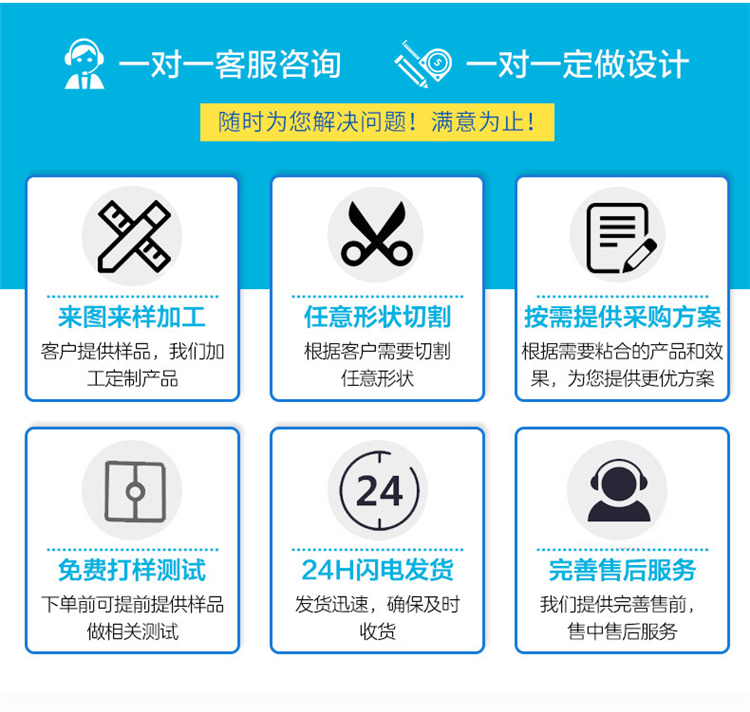 一对一客服咨询

一对一定做设计

随时为您解决问题！满意为止！

来图来样加工

客户提供样品，我们加工定制产品

任意形状切割

根据客户需要切割任意形状

按需提供采购方案

根据需要粘合的产品和效果，为您提供更优方案

免费打样测试

下单前可提前提供样品做相关测试

24

24H闪电发货

发货迅速，确保及时收货

完善售后服务

我们提供完善售前，售中售后服务